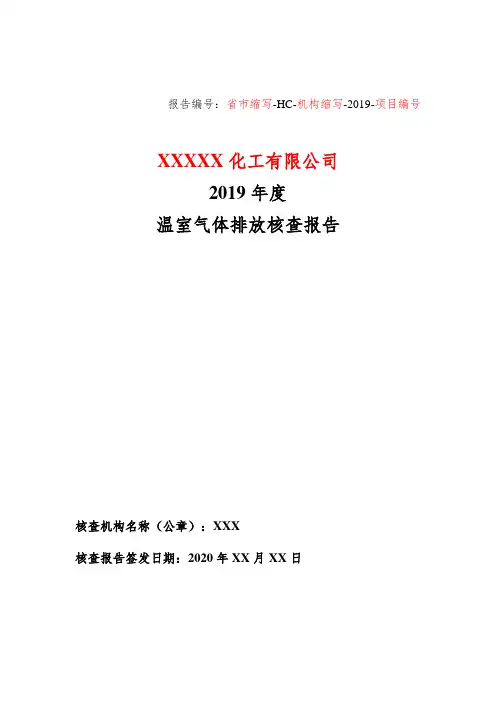 报告编号：省市缩写-HC-机构缩写-2019-项目编号

XXXXX化工有限公司

2019年度

温室气体排放核查报告

核查机构名称（公章）：XXX

核查报告签发日期：2020年XX月XX日